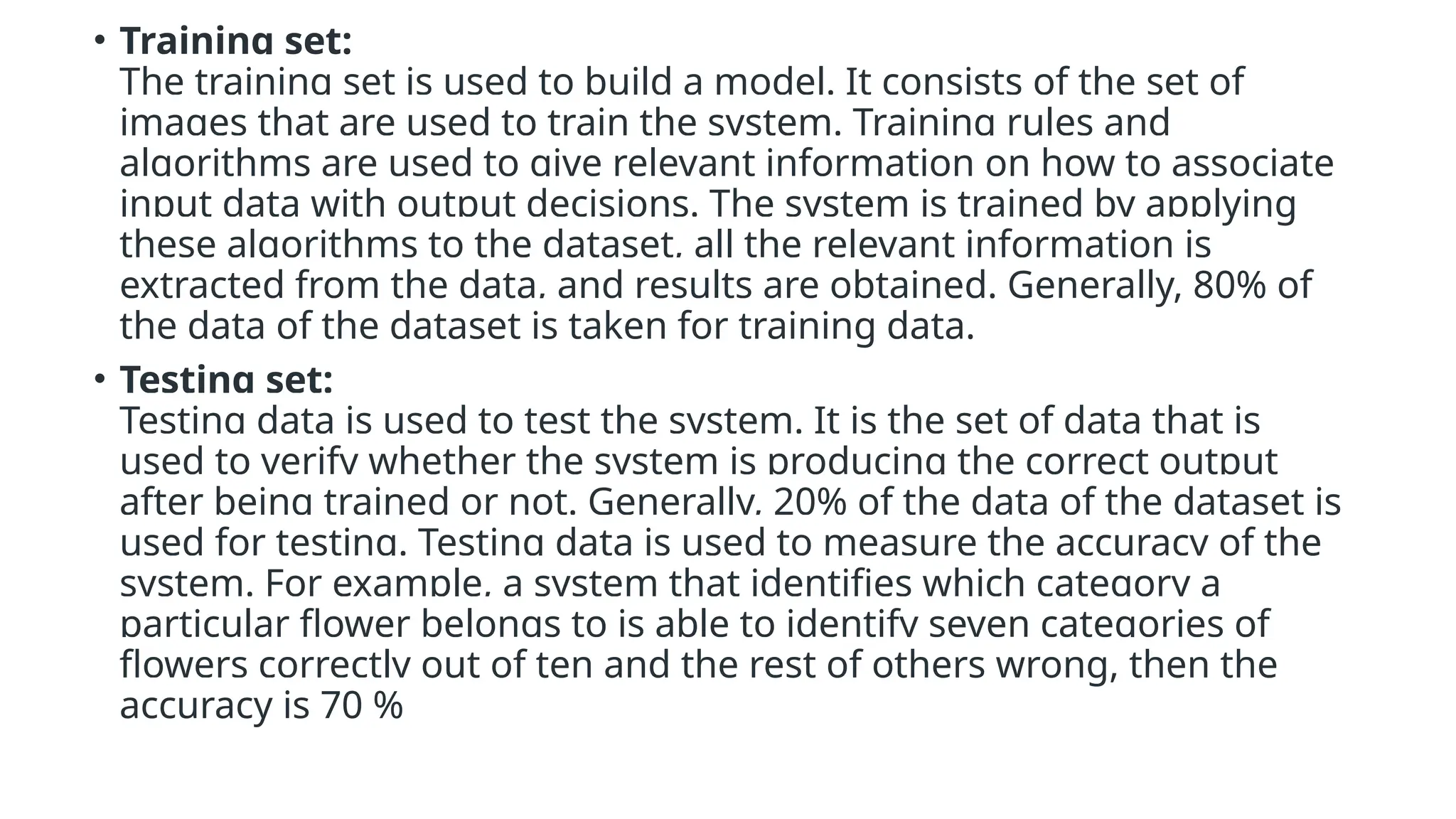 • **Training set:**
The training set is used to build a model. It consists of the set of images that are used to train the system. Training rules and algorithms are used to give relevant information on how to associate input data with output decisions. The system is trained by applying these algorithms to the dataset, all the relevant information is extracted from the data, and results are obtained. Generally, 80% of the data of the dataset is taken for training data.

• **Testing set:**
Testing data is used to test the system. It is the set of data that is used to verify whether the system is producing the correct output after being trained or not. Generally, 20% of the data of the dataset is used for testing. Testing data is used to measure the accuracy of the system. For example, a system that identifies which category a particular flower belongs to is able to identify seven categories of flowers correctly out of ten and the rest of others wrong, then the accuracy is 70 %